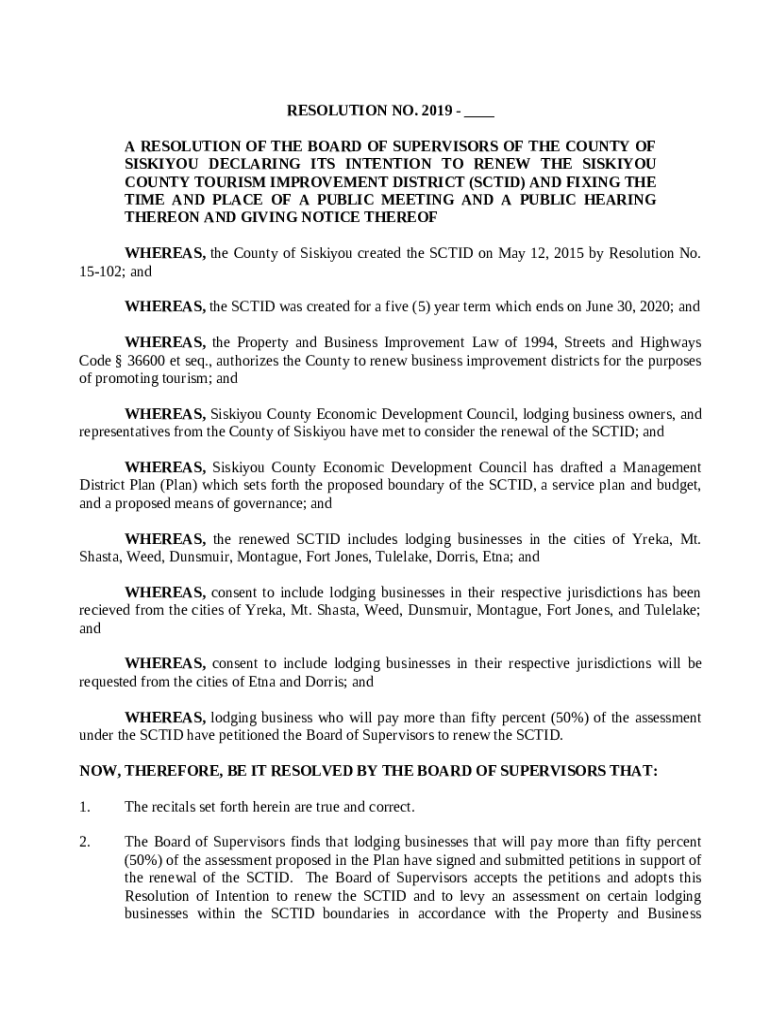 RESOLUTION NO. 2019 - ____

A RESOLUTION OF THE BOARD OF SUPERVISORS OF THE COUNTY OF SISKIYOU DECLARING ITS INTENTION TO RENEW THE SISKIYOU COUNTY TOURISM IMPROVEMENT DISTRICT (SCTID) AND FIXING THE TIME AND PLACE OF A PUBLIC MEETING AND A PUBLIC HEARING THEREON AND GIVING NOTICE THEREOF

WHEREAS, the County of Siskiyou created the SCTID on May 12, 2015 by Resolution No. 15-102; and

WHEREAS, the SCTID was created for a five (5) year term which ends on June 30, 2020; and

WHEREAS, the Property and Business Improvement Law of 1994, Streets and Highways Code § 36600 et seq., authorizes the County to renew business improvement districts for the purposes of promoting tourism; and

WHEREAS, Siskiyou County Economic Development Council, lodging business owners, and representatives from the County of Siskiyou have met to consider the renewal of the SCTID; and

WHEREAS, Siskiyou County Economic Development Council has drafted a Management District Plan (Plan) which sets forth the proposed boundary of the SCTID, a service plan and budget, and a proposed means of governance; and

WHEREAS, the renewed SCTID includes lodging businesses in the cities of Yreka, Mt. Shasta, Weed, Dunsmuir, Montague, Fort Jones, Tulelake, Dorris, Etna; and

WHEREAS, consent to include lodging businesses in their respective jurisdictions has been recieved from the cities of Yreka, Mt. Shasta, Weed, Dunsmuir, Montague, Fort Jones, and Tulelake; and

WHEREAS, consent to include lodging businesses in their respective jurisdictions will be requested from the cities of Etna and Dorris; and

WHEREAS, lodging business who will pay more than fifty percent (50%) of the assessment under the SCTID have petitioned the Board of Supervisors to renew the SCTID.

NOW, THEREFORE, BE IT RESOLVED BY THE BOARD OF SUPERVISORS THAT:

1. The recitals set forth herein are true and correct.

2. The Board of Supervisors finds that lodging businesses that will pay more than fifty percent (50%) of the assessment proposed in the Plan have signed and submitted petitions in support of the renewal of the SCTID. The Board of Supervisors accepts the petitions and adopts this Resolution of Intention to renew the SCTID and to levy an assessment on certain lodging businesses within the SCTID boundaries in accordance with the Property and Business